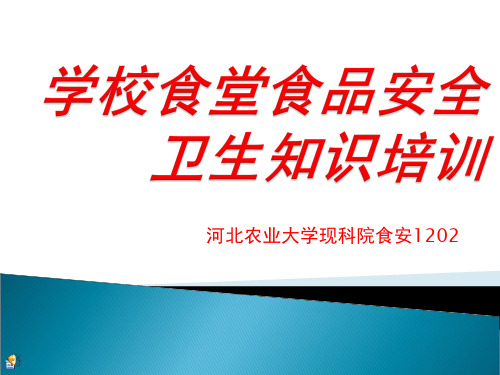 学校食堂食品安全卫生知识培训

河北农业大学现科院食安1202